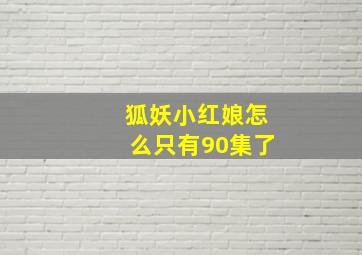 狐妖小红娘怎么只有90集了